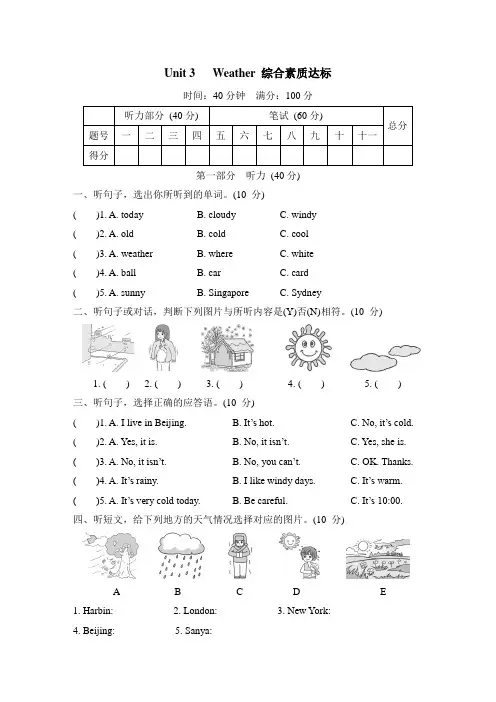 Unit 3 Weather 综合素质达标

时间：40 分钟 满分：100 分

| | 听力部分 (40 分) | | | | 笔试 (60 分) | | | | | | | 总分 |
|---|---|---|---|---|---|---|---|---|---|---|---|---|
| 题号 | 一 | 二 | 三 | 四 | 五 | 六 | 七 | 八 | 九 | 十 | 十一 | |
| 得分 | | | | | | | | | | | | |

第一部分 听力 (40 分)

一、听句子，选出你所听到的单词。(10 分)

( )1. A. today B. cloudy C. windy

( )2. A. old B. cold C. cool

( )3. A. weather B. where C. white

( )4. A. ball B. car C. card

( )5. A. sunny B. Singapore C. Sydney

二、听句子或对话，判断下列图片与所听内容是(Y)否(N)相符。(10 分)

1. ( ) 2. ( ) 3. ( ) 4. ( ) 5. ( )

三、听句子，选择正确的应答语。(10 分)

( )1. A. I live in Beijing. B. It's hot. C. No, it's cold.

( )2. A. Yes, it is. B. No, it isn't. C. Yes, she is.

( )3. A. No, it isn't. B. No, you can't. C. OK. Thanks.

( )4. A. It's rainy. B. I like windy days. C. It's warm.

( )5. A. It's very cold today. B. Be careful. C. It's 10:00.

四、听短文，给下列地方的天气情况选择对应的图片。(10 分)

A B C D E

1. Harbin: 2. London: 3. New York:

4. Beijing: 5. Sanya: